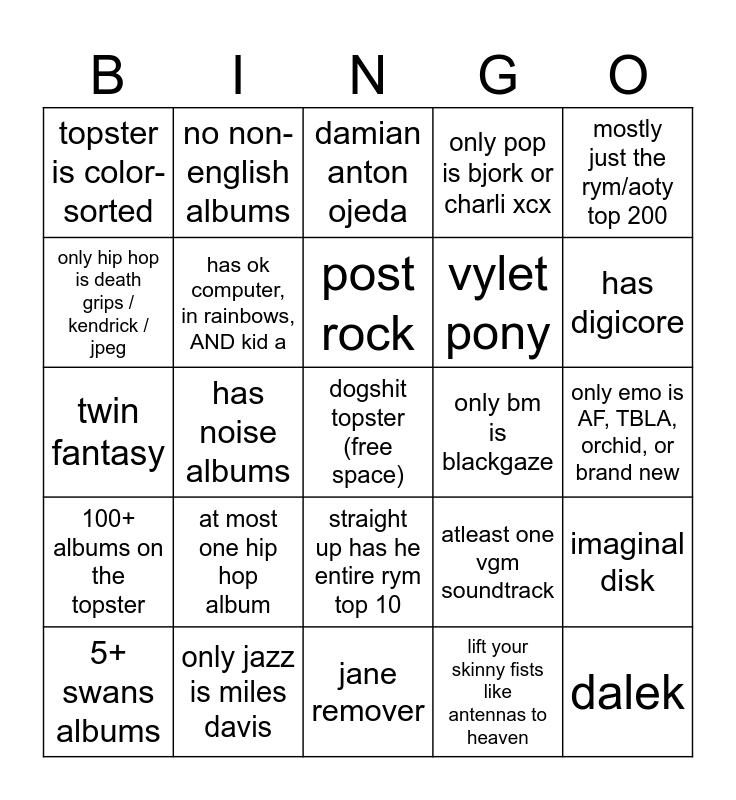 | B | I | N | G | O |
|---|---|---|---|---|
| topster is color-sorted | no non-english albums | damian anton ojeda | only pop is bjork or charli xcx | mostly just the rym/aoty top 200 |
| only hip hop is death grips / kendrick / jpeg | has ok computer, in rainbows, AND kid a | post rock | vylet pony | has digicore |
| twin fantasy | has noise albums | dogshit topster (free space) | only bm is blackgaze | only emo is AF, TBLA, orchid, or brand new |
| 100+ albums on the topster | at most one hip hop album | straight up has he entire rym top 10 | atleast one vgm soundtrack | imaginal disk |
| 5+ swans albums | only jazz is miles davis | jane remover | lift your skinny fists like antennas to heaven | dalek |